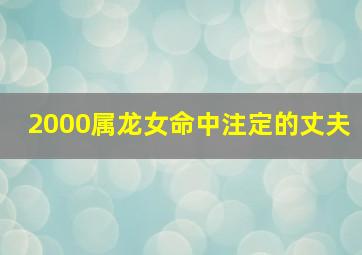 2000属龙女命中注定的丈夫